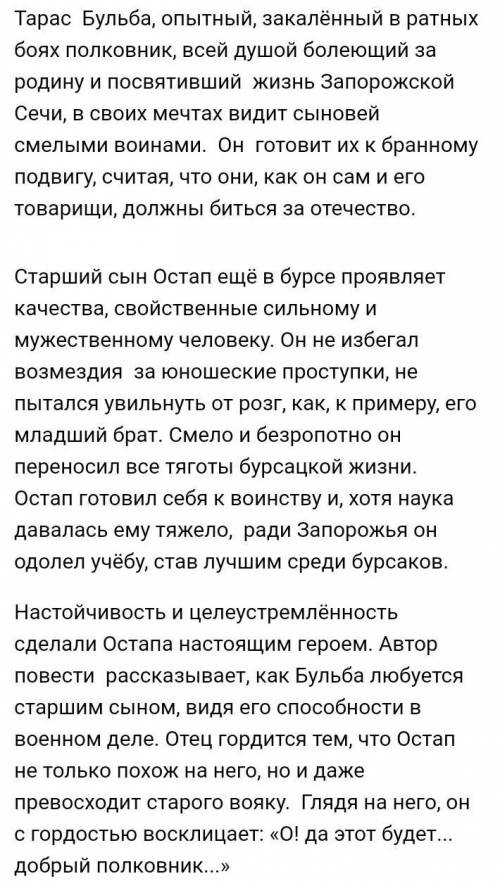 Тарас Бульба, опытный, закалённый в ратных боях полковник, всей душой болеющий за родину и посвятивший жизнь Запорожской Сечи, в своих мечтах видит сыновей смелыми воинами. Он готовит их к бранному подвигу, считая, что они, как он сам и его товарищи, должны биться за отечество.

Старший сын Остап ещё в бурсе проявляет качества, свойственные сильному и мужественному человеку. Он не избегал возмездия за юношеские проступки, не пытался увильнуть от розг, как, к примеру, его младший брат. Смело и безропотно он переносил все тяготы бурсацкой жизни. Остап готовил себя к воинству и, хотя наука давалась ему тяжело, ради Запорожья он одолел учёбу, став лучшим среди бурсаков.

Настойчивость и целеустремлённость сделали Остапа настоящим героем. Автор повести рассказывает, как Бульба любуется старшим сыном, видя его способности в военном деле. Отец гордится тем, что Остап не только похож на него, но и даже превосходит старого вояку. Глядя на него, он с гордостью восклицает: «О! да этот будет... добрый полковник...»